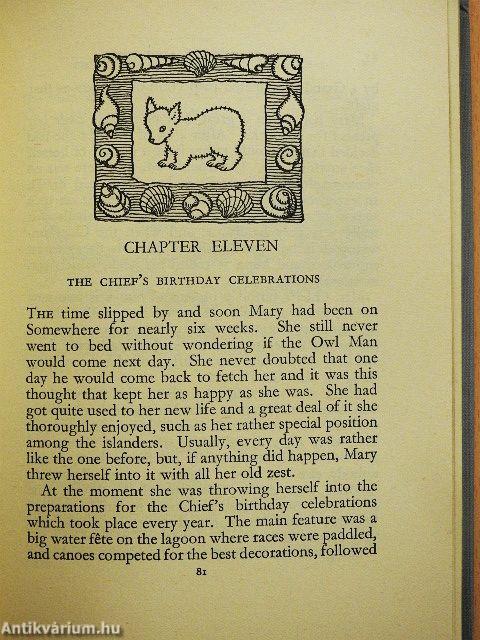 CHAPTER ELEVEN

THE CHIEF'S BIRTHDAY CELEBRATIONS

THE time slipped by and soon Mary had been on Somewhere for nearly six weeks. She still never went to bed without wondering if the Owl Man would come next day. She never doubted that one day he would come back to fetch her and it was this thought that kept her as happy as she was. She had got quite used to her new life and a great deal of it she thoroughly enjoyed, such as her rather special position among the islanders. Usually, every day was rather like the one before, but, if anything did happen, Mary threw herself into it with all her old zest.

At the moment she was throwing herself into the preparations for the Chief's birthday celebrations which took place every year. The main feature was a big water fête on the lagoon where races were paddled, and canoes competed for the best decorations, followed

81

Antikvárium.hu